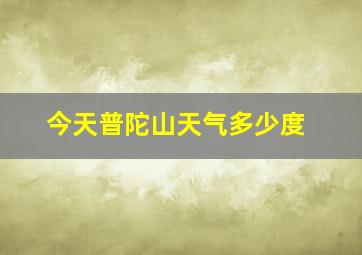 今天普陀山天气多少度